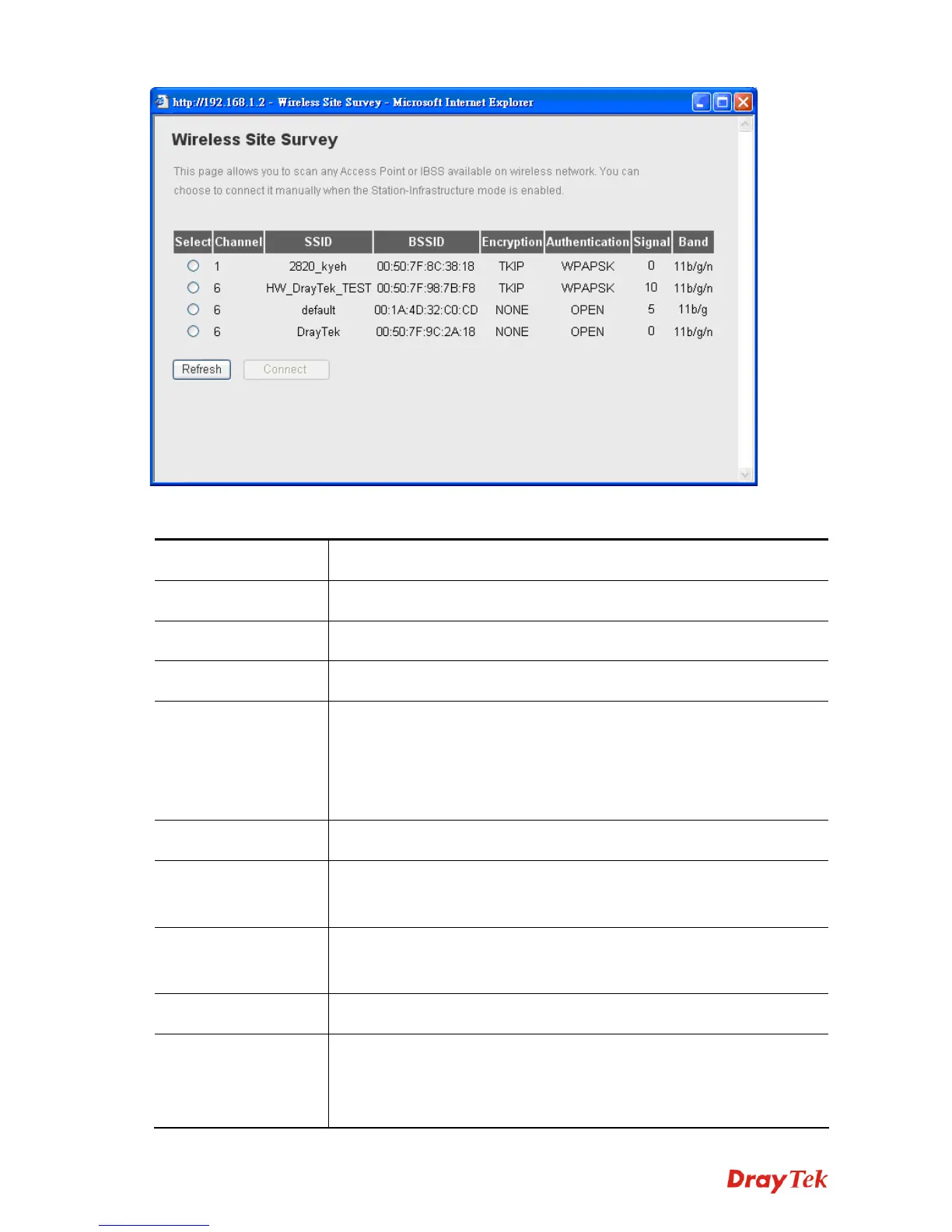 http://192.168.1.2 - Wireless Site Survey - Microsoft Internet Explorer

Wireless Site Survey

This page allows you to scan any Access Point or IBSS available on wireless network. You can choose to connect it manually when the Station-Infrastructure mode is enabled.

| Select | Channel | SSID | BSSID | Encryption | Authentication | Signal | Band |
|---|---|---|---|---|---|---|---|
| ○ | 1 | 2820_kyeh | 00:50:7F:8C:38:18 | TKIP | WPAPSK | 0 | 11b/g/n |
| ○ | 6 | HW_DrayTek_TEST | 00:50:7F:98:7B:F8 | TKIP | WPAPSK | 10 | 11b/g/n |
| ○ | 6 | default | 00:1A:4D:32:C0:CD | NONE | OPEN | 5 | 11b/g |
| ○ | 6 | DrayTek | 00:50:7F:9C:2A:18 | NONE | OPEN | 0 | 11b/g/n |

Refresh Connect

DrayTek